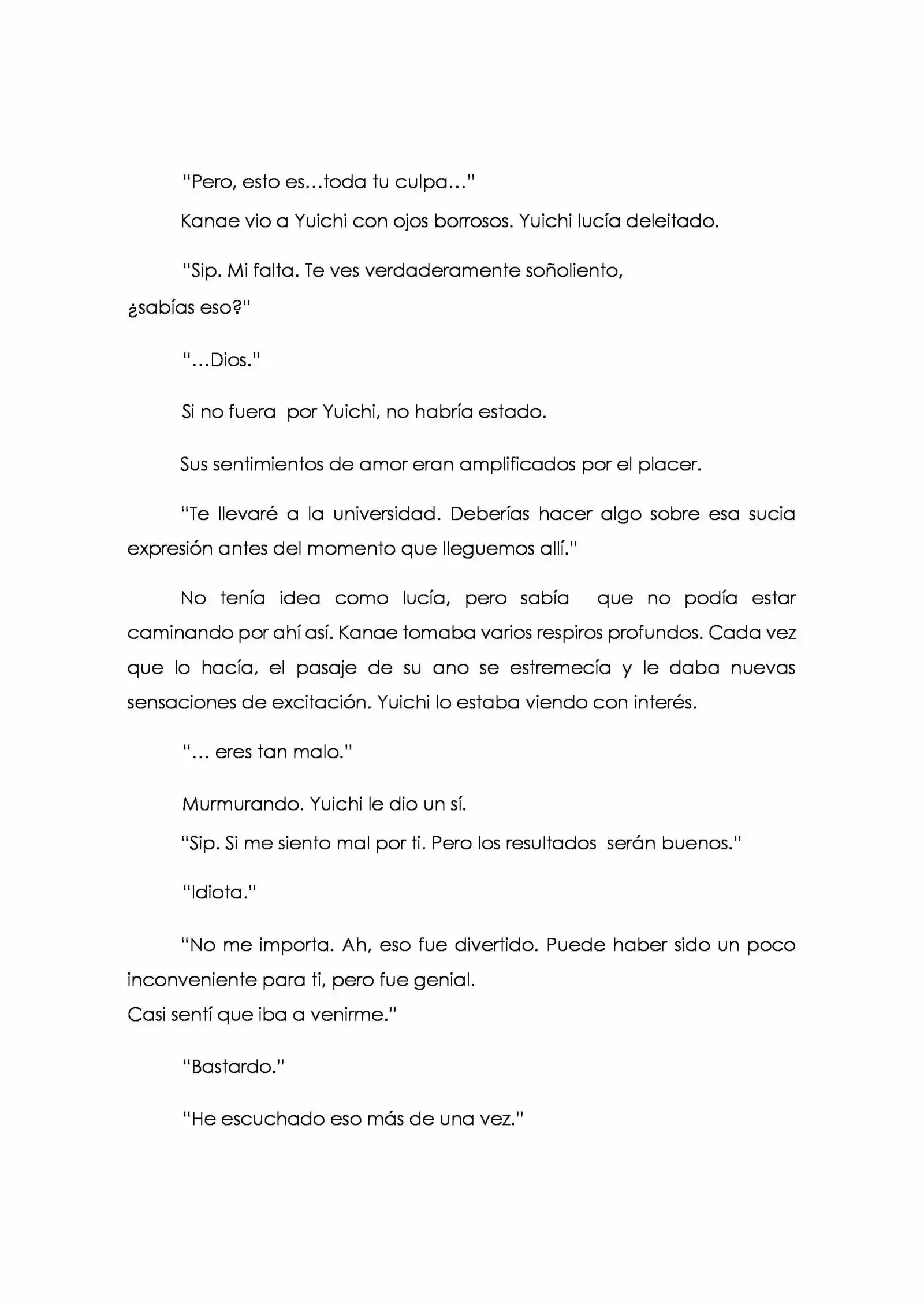 "Pero, esto es…toda tu culpa…"

Kanae vio a Yuichi con ojos borrosos. Yuichi lucía deleitado.

"Sip. Mi falta. Te ves verdaderamente soñoliento, ¿sabías eso?"

"…Dios."

Si no fuera por Yuichi, no habría estado.

Sus sentimientos de amor eran amplificados por el placer.

"Te llevaré a la universidad. Deberías hacer algo sobre esa sucia expresión antes del momento que lleguemos allí."

No tenía idea como lucía, pero sabía que no podía estar caminando por ahí así. Kanae tomaba varios respiros profundos. Cada vez que lo hacía, el pasaje de su ano se estremecía y le daba nuevas sensaciones de excitación. Yuichi lo estaba viendo con interés.

"… eres tan malo."

Murmurando. Yuichi le dio un sí.

"Sip. Si me siento mal por ti. Pero los resultados serán buenos."

"Idiota."

"No me importa. Ah, eso fue divertido. Puede haber sido un poco inconveniente para ti, pero fue genial.
Casi sentí que iba a venirme."

"Bastardo."

"He escuchado eso más de una vez."